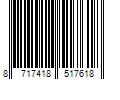 8 717418 517618